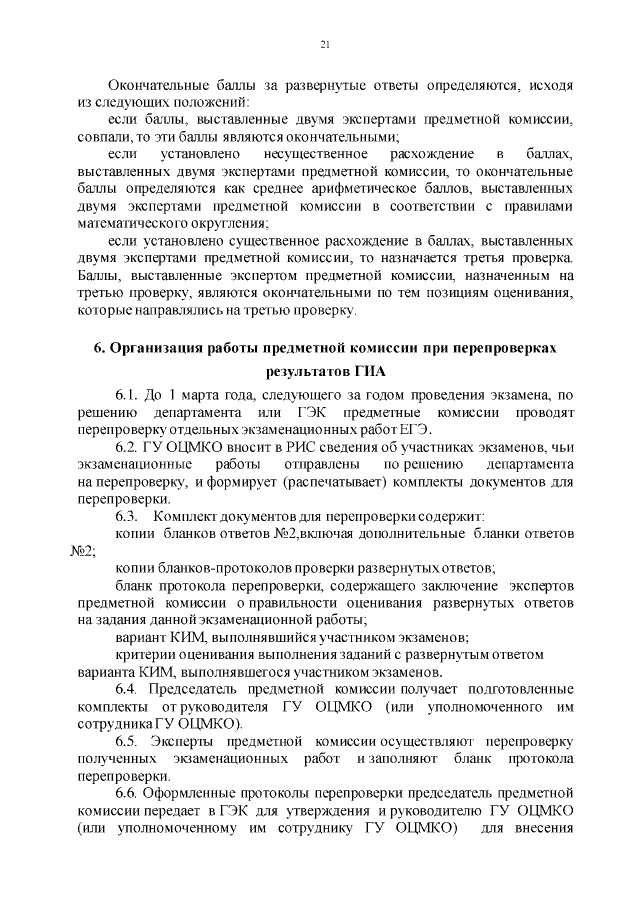 21

Окончательные баллы за развернутые ответы определяются, исходя из следующих положений:

если баллы, выставленные двумя экспертами предметной комиссии, совпали, то эти баллы являются окончательными;

если установлено несущественное расхождение в баллах, выставленных двумя экспертами предметной комиссии, то окончательные баллы определяются как среднее арифметическое баллов, выставленных двумя экспертами предметной комиссии в соответствии с правилами математического округления;

если установлено существенное расхождение в баллах, выставленных двумя экспертами предметной комиссии, то назначается третья проверка. Баллы, выставленные экспертом предметной комиссии, назначенным на третью проверку, являются окончательными по тем позициям оценивания, которые направлялись на третью проверку.

6. Организация работы предметной комиссии при перепроверках результатов ГИА

6.1. До 1 марта года, следующего за годом проведения экзамена, по решению департамента или ГЭК предметные комиссии проводят перепроверку отдельных экзаменационных работ ЕГЭ.

6.2. ГУ ОЦМКО вносит в РИС сведения об участниках экзаменов, чьи экзаменационные работы отправлены по решению департамента на перепроверку, и формирует (распечатывает) комплекты документов для перепроверки.

6.3. Комплект документов для перепроверки содержит:

копии бланков ответов №2,включая дополнительные бланки ответов №2;

копии бланков-протоколов проверки развернутых ответов;

бланк протокола перепроверки, содержащего заключение экспертов предметной комиссии о правильности оценивания развернутых ответов на задания данной экзаменационной работы;

вариант КИМ, выполнявшийся участником экзаменов;

критерии оценивания выполнения заданий с развернутым ответом варианта КИМ, выполнявшегося участником экзаменов.

6.4. Председатель предметной комиссии получает подготовленные комплекты от руководителя ГУ ОЦМКО (или уполномоченного им сотрудника ГУ ОЦМКО).

6.5. Эксперты предметной комиссии осуществляют перепроверку полученных экзаменационных работ и заполняют бланк протокола перепроверки.

6.6. Оформленные протоколы перепроверки председатель предметной комиссии передает в ГЭК для утверждения и руководителю ГУ ОЦМКО (или уполномоченному им сотруднику ГУ ОЦМКО) для внесения